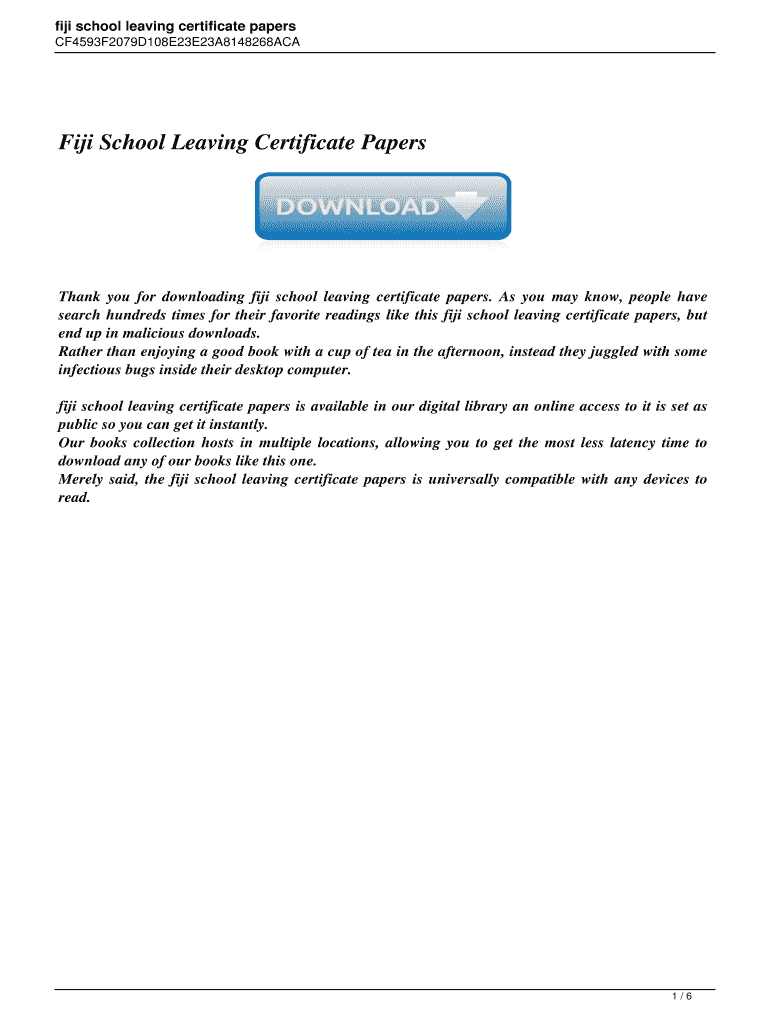 fiji school leaving certificate papers
CF4593F2079D108E23E23A8148268ACA

Fiji School Leaving Certificate Papers

DOWNLOAD

Thank you for downloading fiji school leaving certificate papers. As you may know, people have search hundreds times for their favorite readings like this fiji school leaving certificate papers, but end up in malicious downloads.
Rather than enjoying a good book with a cup of tea in the afternoon, instead they juggled with some infectious bugs inside their desktop computer.

fiji school leaving certificate papers is available in our digital library an online access to it is set as public so you can get it instantly.
Our books collection hosts in multiple locations, allowing you to get the most less latency time to download any of our books like this one.
Merely said, the fiji school leaving certificate papers is universally compatible with any devices to read.

1 / 6